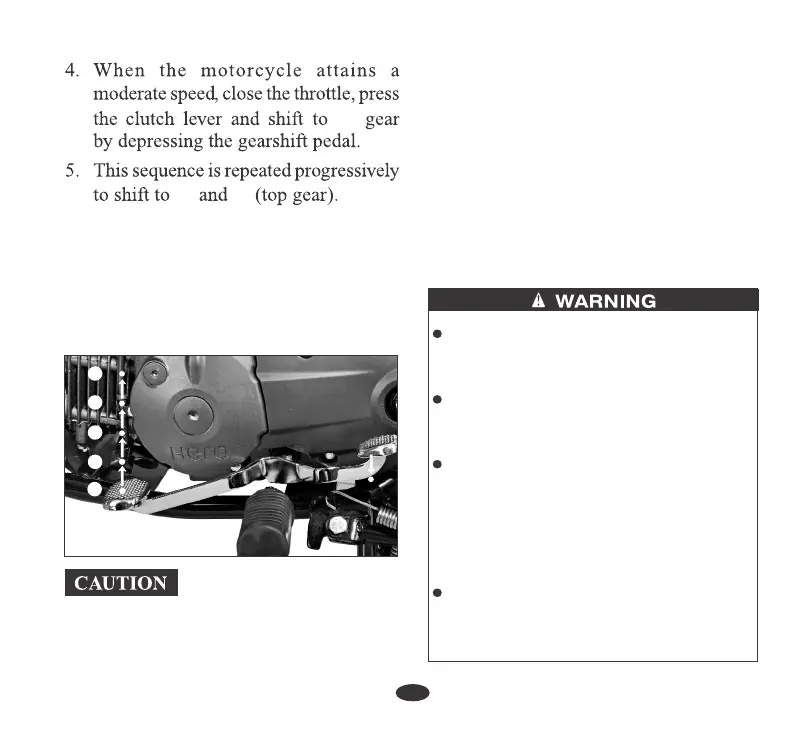 4. When the motorcycle attains a moderate speed, close the throttle, press the clutch lever and shift to gear by depressing the gearshift pedal.

5. This sequence is repeated progressively to shift to and (top gear).

Hero

CAUTION

WARNING